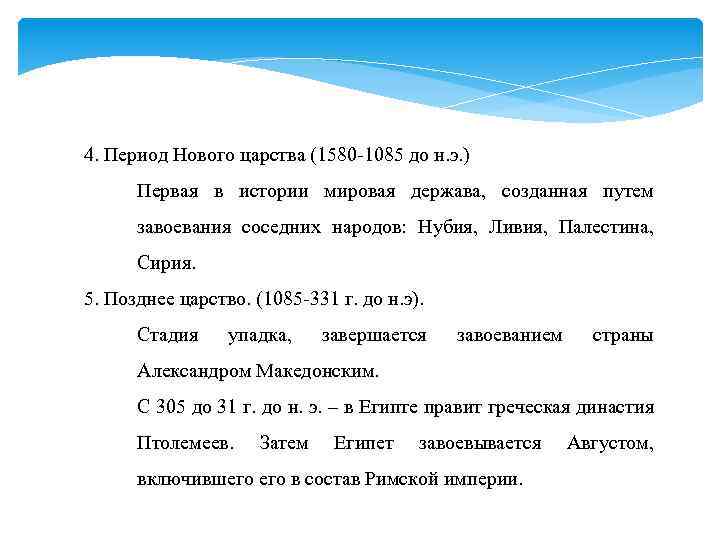 4. Период Нового царства (1580-1085 до н.э.)

Первая в истории мировая держава, созданная путем завоевания соседних народов: Нубия, Ливия, Палестина, Сирия.

5. Позднее царство. (1085-331 г. до н.э).

Стадия упадка, завершается завоеванием страны Александром Македонским.

С 305 до 31 г. до н. э. – в Египте правит греческая династия Птолемеев. Затем Египет завоевывается Августом, включившего его в состав Римской империи.